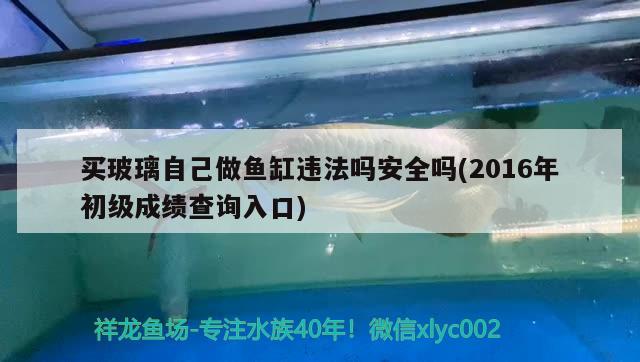 买玻璃自己做鱼缸违法吗安全吗(2016年初级成绩查询入口)

祥龙鱼场-专注水族40年！微信xlyc002